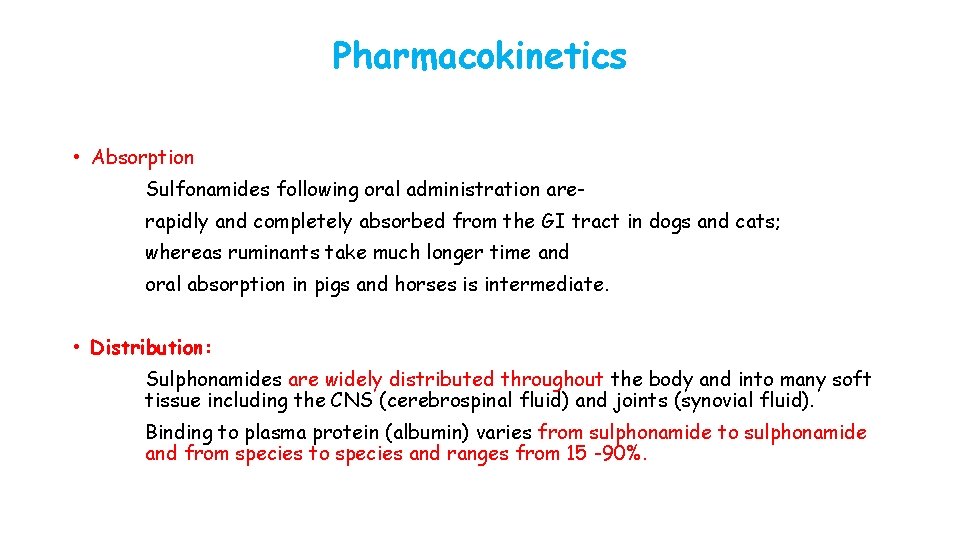 Pharmacokinetics

• Absorption

Sulfonamides following oral administration are-

rapidly and completely absorbed from the GI tract in dogs and cats;

whereas ruminants take much longer time and

oral absorption in pigs and horses is intermediate.

• Distribution:

Sulphonamides are widely distributed throughout the body and into many soft tissue including the CNS (cerebrospinal fluid) and joints (synovial fluid).

Binding to plasma protein (albumin) varies from sulphonamide to sulphonamide and from species to species and ranges from 15 -90%.